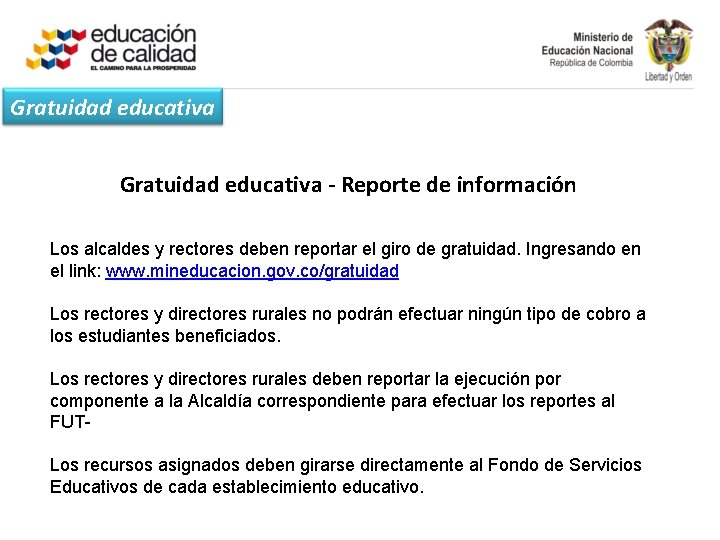 educación de calidad
EL CAMINO PARA LA PROSPERIDAD

Ministerio de Educación Nacional
República de Colombia

Libertad y Orden

Gratuidad educativa

Gratuidad educativa - Reporte de información

Los alcaldes y rectores deben reportar el giro de gratuidad. Ingresando en el link: www.mineducacion.gov.co/gratuidad

Los rectores y directores rurales no podrán efectuar ningún tipo de cobro a los estudiantes beneficiados.

Los rectores y directores rurales deben reportar la ejecución por componente a la Alcaldía correspondiente para efectuar los reportes al FUT-

Los recursos asignados deben girarse directamente al Fondo de Servicios Educativos de cada establecimiento educativo.